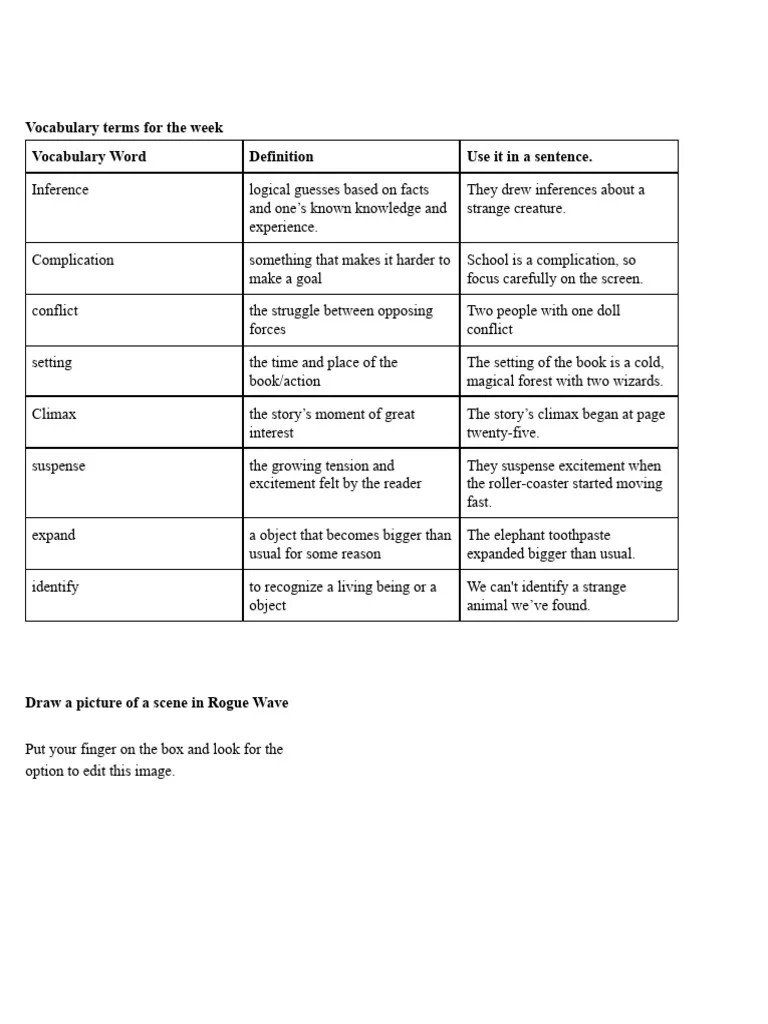 Vocabulary terms for the week

| Vocabulary Word | Definition | Use it in a sentence. |
|---|---|---|
| Inference | logical guesses based on facts and one's known knowledge and experience. | They drew inferences about a strange creature. |
| Complication | something that makes it harder to make a goal | School is a complication, so focus carefully on the screen. |
| conflict | the struggle between opposing forces | Two people with one doll conflict |
| setting | the time and place of the book/action | The setting of the book is a cold, magical forest with two wizards. |
| Climax | the story's moment of great interest | The story's climax began at page twenty-five. |
| suspense | the growing tension and excitement felt by the reader | They suspense excitement when the roller-coaster started moving fast. |
| expand | a object that becomes bigger than usual for some reason | The elephant toothpaste expanded bigger than usual. |
| identify | to recognize a living being or a object | We can't identify a strange animal we've found. |

Draw a picture of a scene in Rogue Wave

Put your finger on the box and look for the option to edit this image.